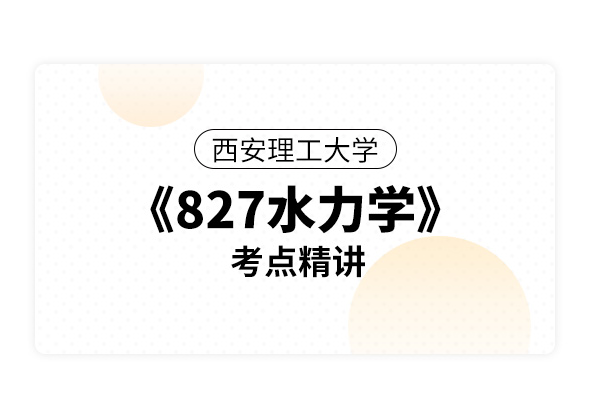 西安理工大学

《827水力学》

考点精讲